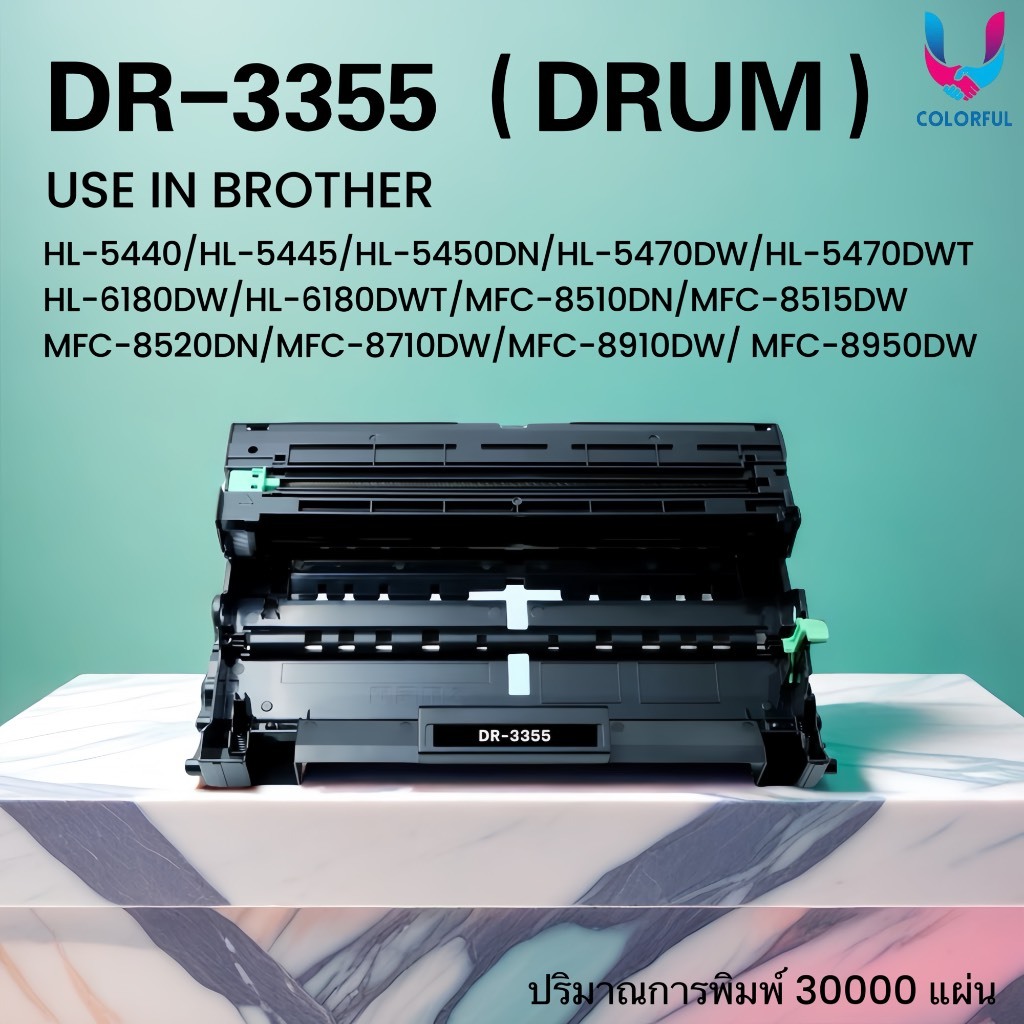 DR-3355 ( DRUM )

COLORFUL

USE IN BROTHER

HL-5440/HL-5445/HL-5450DN/HL-5470DW/HL-5470DWT
HL-6180DW/HL-6180DWT/MFC-8510DN/MFC-8515DW
MFC-8520DN/MFC-8710DW/MFC-8910DW/ MFC-8950DW

DR-3355

ปริมาณการพิมพ์ 30000 แผ่น